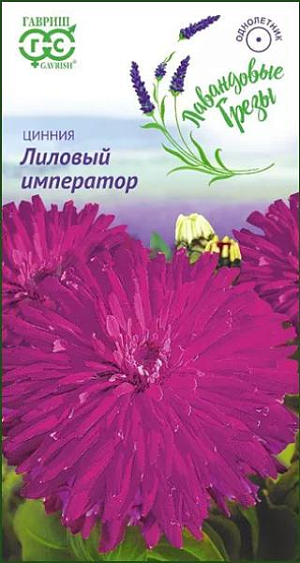 ГАВРИШ
ГС
GAVRISH®

ОДНОЛЕТНИК

Лавандовые Грезы

ЦИННИЯ
Лиловый император